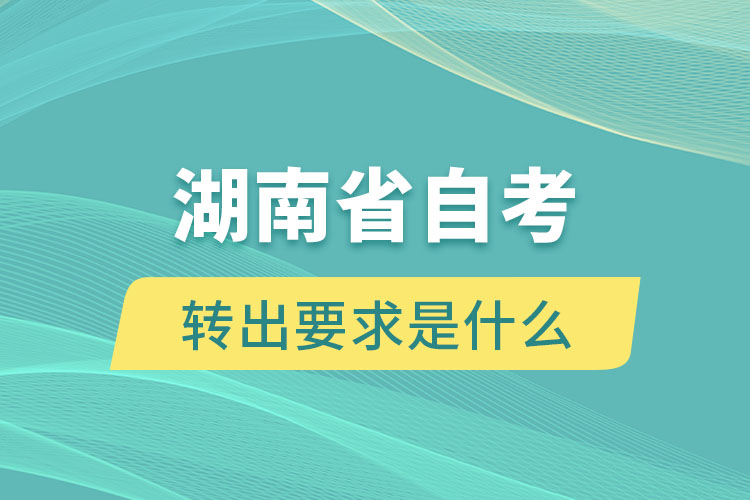 湖南省自考

转出要求是什么